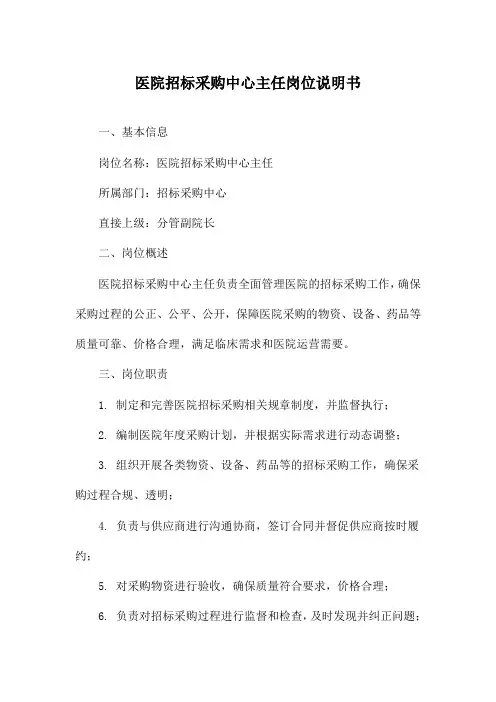 医院招标采购中心主任岗位说明书

一、基本信息

岗位名称：医院招标采购中心主任

所属部门：招标采购中心

直接上级：分管副院长

二、岗位概述

医院招标采购中心主任负责全面管理医院的招标采购工作，确保采购过程的公正、公平、公开，保障医院采购的物资、设备、药品等质量可靠、价格合理，满足临床需求和医院运营需要。

三、岗位职责

1. 制定和完善医院招标采购相关规章制度，并监督执行；

2. 编制医院年度采购计划，并根据实际需求进行动态调整；

3. 组织开展各类物资、设备、药品等的招标采购工作，确保采购过程合规、透明；

4. 负责与供应商进行沟通协商，签订合同并督促供应商按时履约；

5. 对采购物资进行验收，确保质量符合要求，价格合理；

6. 负责对招标采购过程进行监督和检查，及时发现并纠正问题；